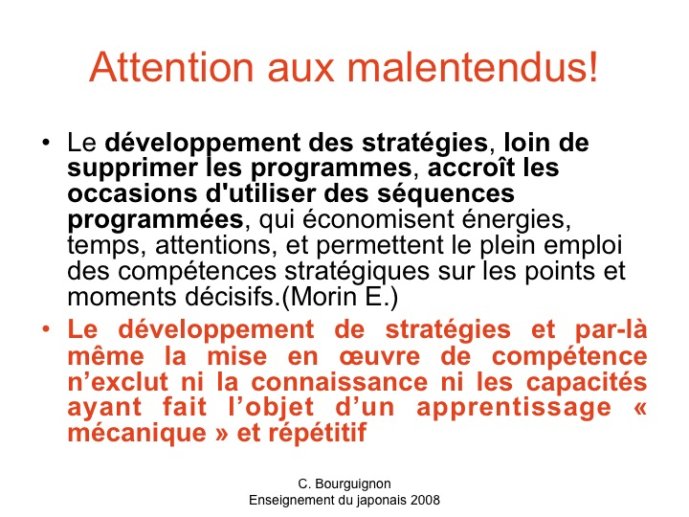 Attention aux malentendus!

• Le développement des stratégies, loin de supprimer les programmes, accroît les occasions d'utiliser des séquences programmées, qui économisent énergies, temps, attentions, et permettent le plein emploi des compétences stratégiques sur les points et moments décisifs.(Morin E.)

• Le développement de stratégies et par-là même la mise en œuvre de compétence n'exclut ni la connaissance ni les capacités ayant fait l'objet d'un apprentissage « mécanique » et répétitif

C. Bourguignon
Enseignement du japonais 2008